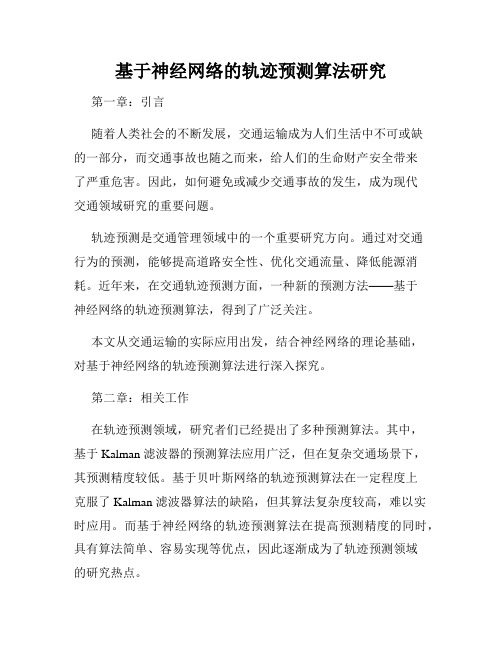 基于神经网络的轨迹预测算法研究

第一章：引言

随着人类社会的不断发展，交通运输成为人们生活中不可或缺的一部分，而交通事故也随之而来，给人们的生命财产安全带来了严重危害。因此，如何避免或减少交通事故的发生，成为现代交通领域研究的重要问题。

轨迹预测是交通管理领域中的一个重要研究方向。通过对交通行为的预测，能够提高道路安全性、优化交通流量、降低能源消耗。近年来，在交通轨迹预测方面，一种新的预测方法——基于神经网络的轨迹预测算法，得到了广泛关注。

本文从交通运输的实际应用出发，结合神经网络的理论基础，对基于神经网络的轨迹预测算法进行深入探究。

第二章：相关工作

在轨迹预测领域，研究者们已经提出了多种预测算法。其中，基于 Kalman 滤波器的预测算法应用广泛，但在复杂交通场景下，其预测精度较低。基于贝叶斯网络的轨迹预测算法在一定程度上克服了 Kalman 滤波器算法的缺陷，但其算法复杂度较高，难以实时应用。而基于神经网络的轨迹预测算法在提高预测精度的同时，具有算法简单、容易实现等优点，因此逐渐成为了轨迹预测领域的研究热点。